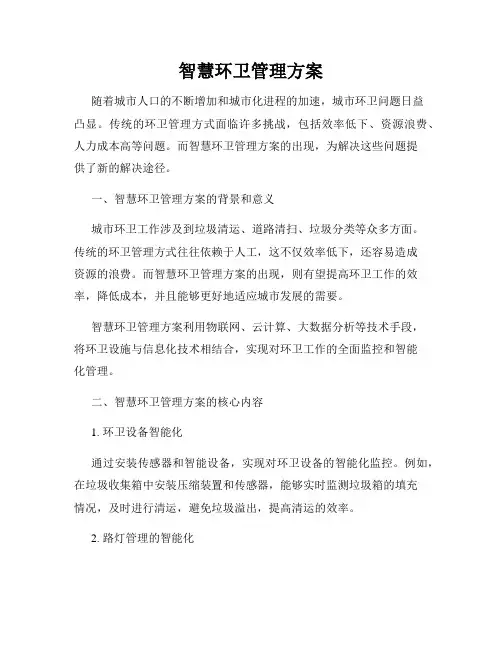 智慧环卫管理方案

随着城市人口的不断增加和城市化进程的加速，城市环卫问题日益凸显。传统的环卫管理方式面临许多挑战，包括效率低下、资源浪费、人力成本高等问题。而智慧环卫管理方案的出现，为解决这些问题提供了新的解决途径。

一、智慧环卫管理方案的背景和意义

城市环卫工作涉及到垃圾清运、道路清扫、垃圾分类等众多方面。传统的环卫管理方式往往依赖于人工，这不仅效率低下，还容易造成资源的浪费。而智慧环卫管理方案的出现，则有望提高环卫工作的效率，降低成本，并且能够更好地适应城市发展的需要。

智慧环卫管理方案利用物联网、云计算、大数据分析等技术手段，将环卫设施与信息化技术相结合，实现对环卫工作的全面监控和智能化管理。

二、智慧环卫管理方案的核心内容

1. 环卫设备智能化

通过安装传感器和智能设备，实现对环卫设备的智能化监控。例如，在垃圾收集箱中安装压缩装置和传感器，能够实时监测垃圾箱的填充情况，及时进行清运，避免垃圾溢出，提高清运的效率。

2. 路灯管理的智能化